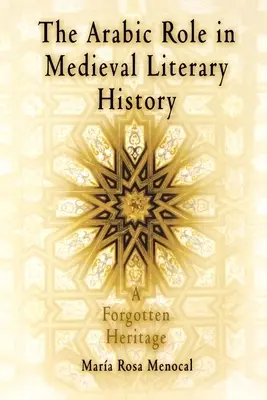 The Arabic Role in Medieval Literary History

A Forgotten Heritage

María Rosa Menocal